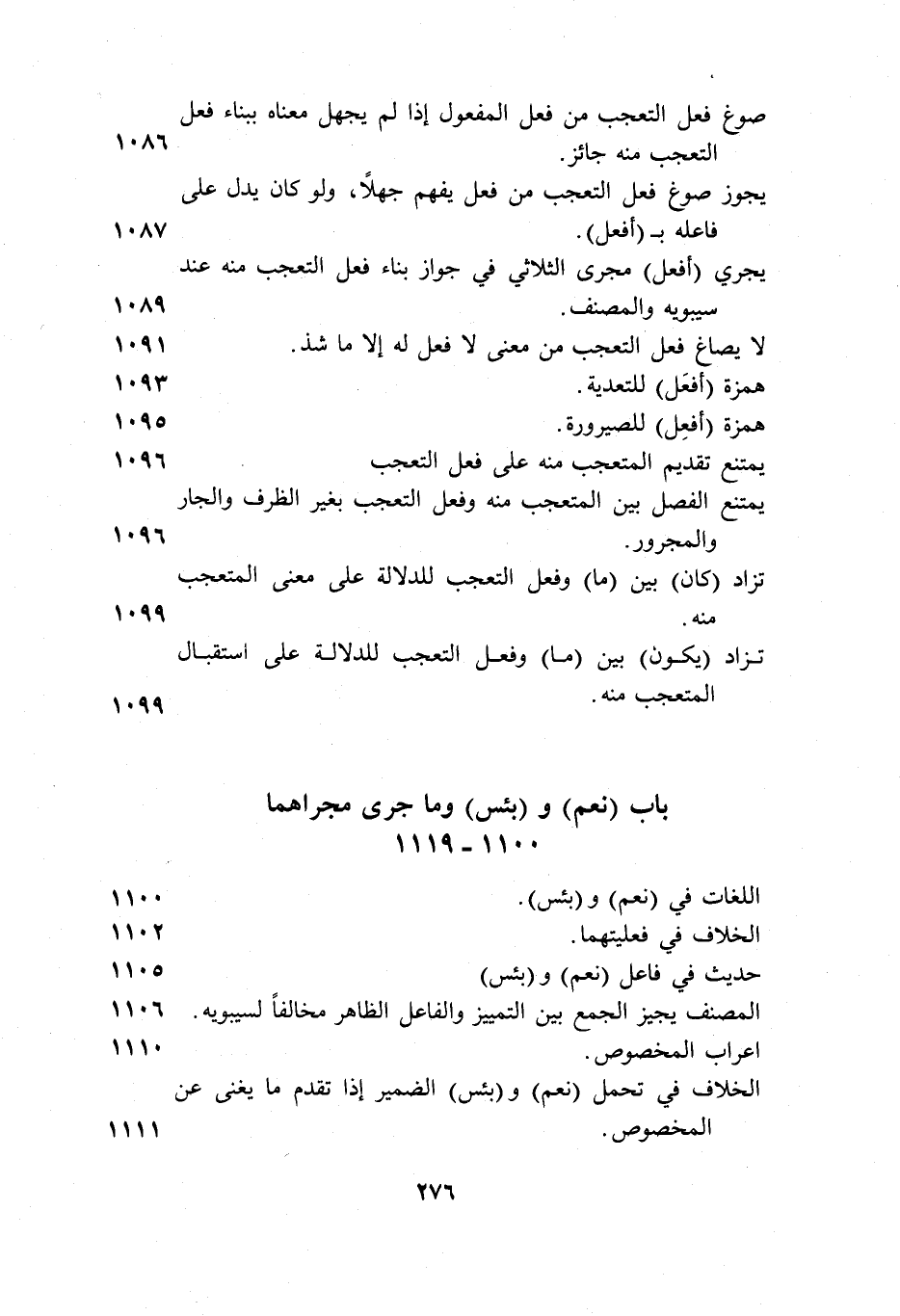 صوغ فعل التعجب من فعل المفعول إذا لم يجهل معناه ببناء فعل التعجب منه جائز. ١٠٨٦

يجوز صوغ فعل التعجب من فعل يفهم جهلاً، ولو كان يدل على فاعله بـ (أفعل). ١٠٨٧

يجري (أفعل) مجرى الثلاثي في جواز بناء فعل التعجب منه عند سيبويه والمصنف. ١٠٨٩

لا يصاغ فعل التعجب من معنى لا فعل له إلا ما شذ. ١٠٩١

همزة (أفعَل) للتعدية. ١٠٩٣

همزة (أفعِل) للصيرورة. ١٠٩٥

يمتنع تقديم المتعجب منه على فعل التعجب ١٠٩٦

يمتنع الفصل بين المتعجب منه وفعل التعجب بغير الظرف والجار والمجرور. ١٠٩٦

تزاد (كان) بين (ما) وفعل التعجب للدلالة على معنى المتعجب منه. ١٠٩٩

تزاد (يكون) بين (ما) وفعل التعجب للدلالة على استقبال المتعجب منه. ١٠٩٩

باب (نعم) و (بئس) وما جرى مجراهما
١١٠٠ - ١١١٩

اللغات في (نعم) و (بئس). ١١٠٠

الخلاف في فعليتهما. ١١٠٢

حديث في فاعل (نعم) و (بئس) ١١٠٥

المصنف يجيز الجمع بين التمييز والفاعل الظاهر مخالفاً لسيبويه. ١١٠٦

اعراب المخصوص. ١١١٠

الخلاف في تحمل (نعم) و (بئس) الضمير إذا تقدم ما يغنى عن المخصوص. ١١١١

٢٧٦